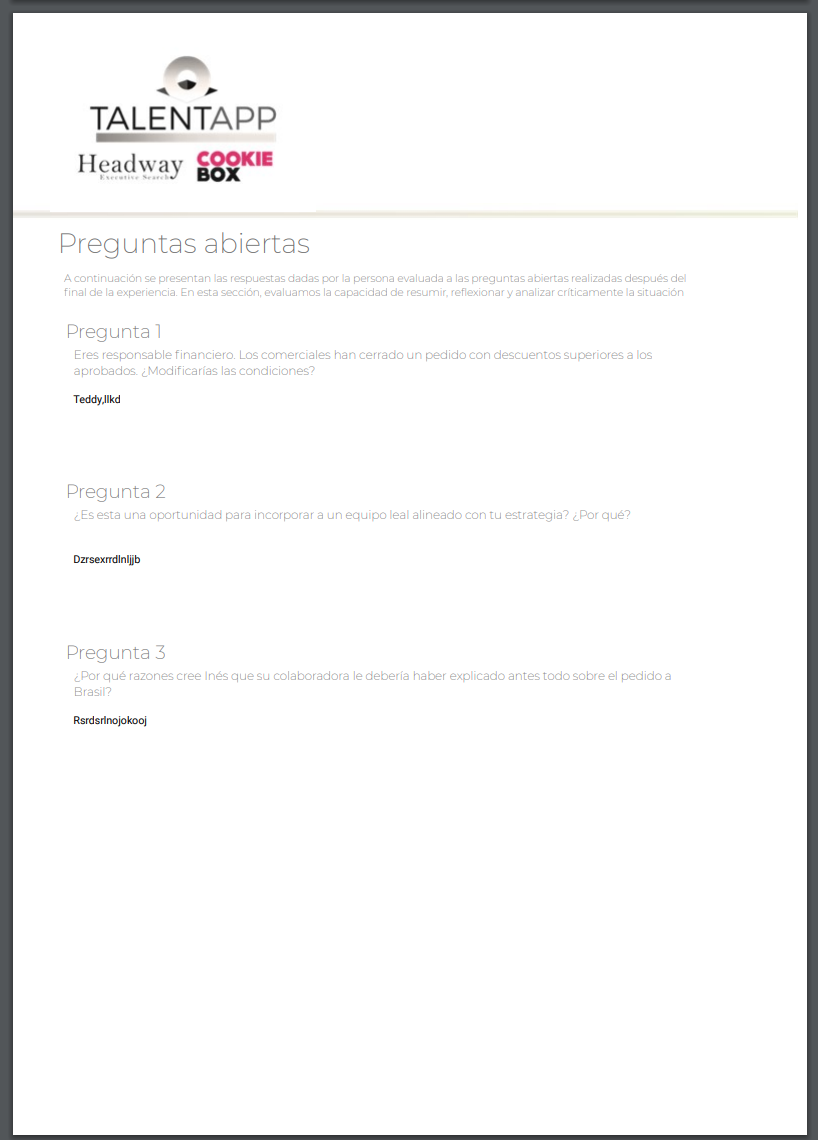 TALENTAPP
Headway
Executive Search
COOKIE BOX

Preguntas abiertas

A continuación se presentan las respuestas dadas por la persona evaluada a las preguntas abiertas realizadas después del final de la experiencia. En esta sección, evaluamos la capacidad de resumir, reflexionar y analizar críticamente la situación

Pregunta 1
Eres responsable financiero. Los comerciales han cerrado un pedido con descuentos superiores a los aprobados. ¿Modificarías las condiciones?

Teddy,llkd

Pregunta 2
¿Es esta una oportunidad para incorporar a un equipo leal alineado con tu estrategia? ¿Por qué?

Dzrsexrrdlnljjb

Pregunta 3
¿Por qué razones cree Inés que su colaboradora le debería haber explicado antes todo sobre el pedido a Brasil?

Rsrdsrlnojokooj